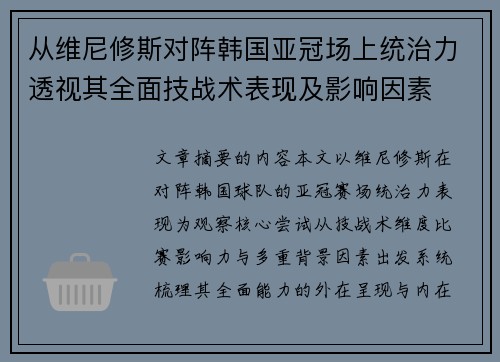 从维尼修斯对阵韩国亚冠场上统治力透视其全面技战术表现及影响因素

文章摘要的内容本文以维尼修斯在对阵韩国球队的亚冠赛场统治力表现为观察核心尝试从技战术维度比赛影响力与多重背景因素出发系统梳理其全面能力的外在呈现与内在